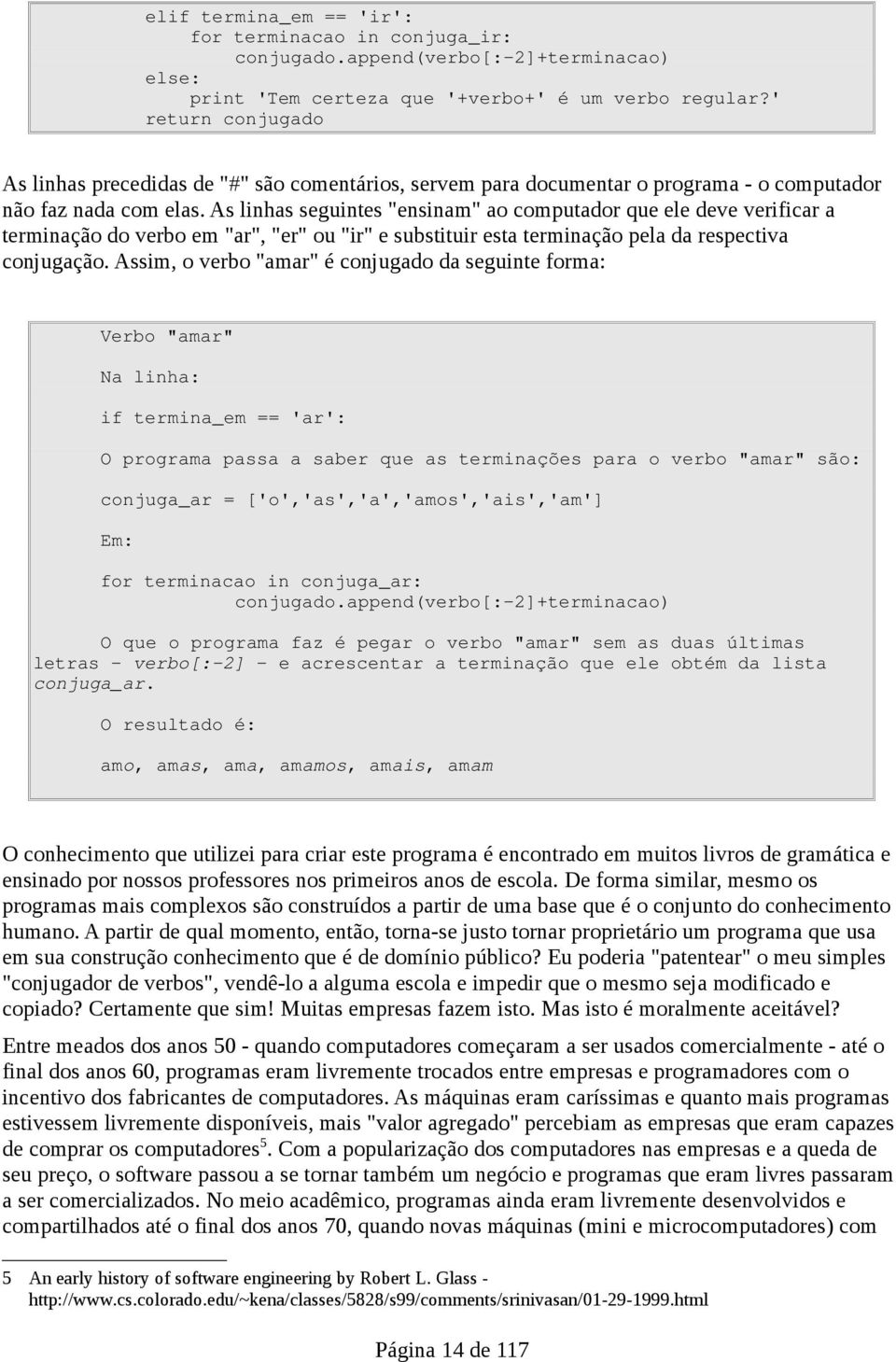 elif termina_em == 'ir':
    for terminacao in conjuga_ir:
        conjugado.append(verbo[:-2]+terminacao)
else:
    print 'Tem certeza que '+verbo+' é um verbo regular?'
return conjugado

As linhas precedidas de "#" são comentários, servem para documentar o programa - o computador não faz nada com elas. As linhas seguintes "ensinam" ao computador que ele deve verificar a terminação do verbo em "ar", "er" ou "ir" e substituir esta terminação pela da respectiva conjugação. Assim, o verbo "amar" é conjugado da seguinte forma:

Verbo "amar"

Na linha:

if termina_em == 'ar':

O programa passa a saber que as terminações para o verbo "amar" são:

conjuga_ar = ['o','as','a','amos','ais','am']

Em:

for terminacao in conjuga_ar:
        conjugado.append(verbo[:-2]+terminacao)

O que o programa faz é pegar o verbo "amar" sem as duas últimas letras – verbo[:-2] – e acrescentar a terminação que ele obtém da lista conjuga_ar.

O resultado é:

amo, amas, ama, amamos, amais, amam

O conhecimento que utilizei para criar este programa é encontrado em muitos livros de gramática e ensinado por nossos professores nos primeiros anos de escola. De forma similar, mesmo os programas mais complexos são construídos a partir de uma base que é o conjunto do conhecimento humano. A partir de qual momento, então, torna-se justo tornar proprietário um programa que usa em sua construção conhecimento que é de domínio público? Eu poderia "patentear" o meu simples "conjugador de verbos", vendê-lo a alguma escola e impedir que o mesmo seja modificado e copiado? Certamente que sim! Muitas empresas fazem isto. Mas isto é moralmente aceitável?

Entre meados dos anos 50 - quando computadores começaram a ser usados comercialmente - até o final dos anos 60, programas eram livremente trocados entre empresas e programadores com o incentivo dos fabricantes de computadores. As máquinas eram caríssimas e quanto mais programas estivessem livremente disponíveis, mais "valor agregado" percebiam as empresas que eram capazes de comprar os computadores$^5$. Com a popularização dos computadores nas empresas e a queda de seu preço, o software passou a se tornar também um negócio e programas que eram livres passaram a ser comercializados. No meio acadêmico, programas ainda eram livremente desenvolvidos e compartilhados até o final dos anos 70, quando novas máquinas (mini e microcomputadores) com

5 An early history of software engineering by Robert L. Glass - http://www.cs.colorado.edu/~kena/classes/5828/s99/comments/srinivasan/01-29-1999.html

Página 14 de 117